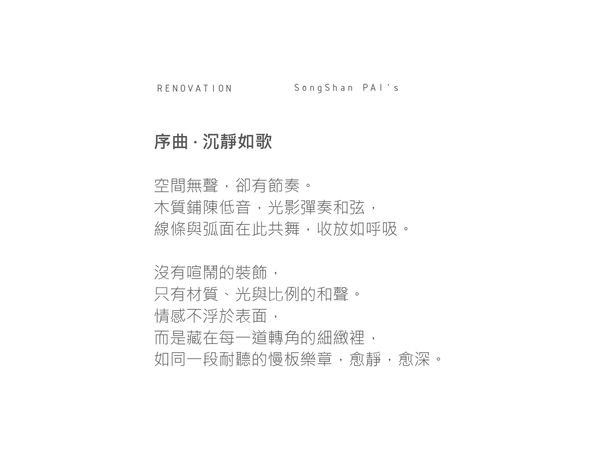 RENOVATION SongShan PAI's

序曲 · 沉靜如歌

空間無聲，卻有節奏。
木質鋪陳低音，光影彈奏和弦，
線條與弧面在此共舞，收放如呼吸。

沒有喧鬧的裝飾，
只有材質、光與比例的和聲。
情感不浮於表面，
而是藏在每一道轉角的細緻裡，
如同一段耐聽的慢板樂章，愈靜，愈深。